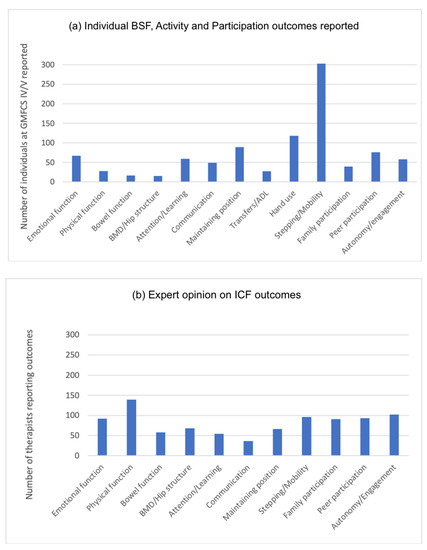 (a) Individual BSF, Activity and Participation outcomes reported

Number of individuals at GMFCS IV/V reported

300
250
200
150
100
50
0

Emotional function
Physical function
Bowel function
BMD/Hip structure
Attention/Learning
Communication
Maintaining position
Transfers/ADL
Hand use
Stepping/Mobility
Family participation
Peer participation
Autonomy/engagement

(b) Expert opinion on ICF outcomes

Number of therapists reporting outcomes

300
250
200
150
100
50
0

Emotional function
Physical function
Bowel function
BMD/Hip structure
Attention/Learning
Communication
Maintaining position
Stepping/Mobility
Family participation
Peer participation
Autonomy/Engagement